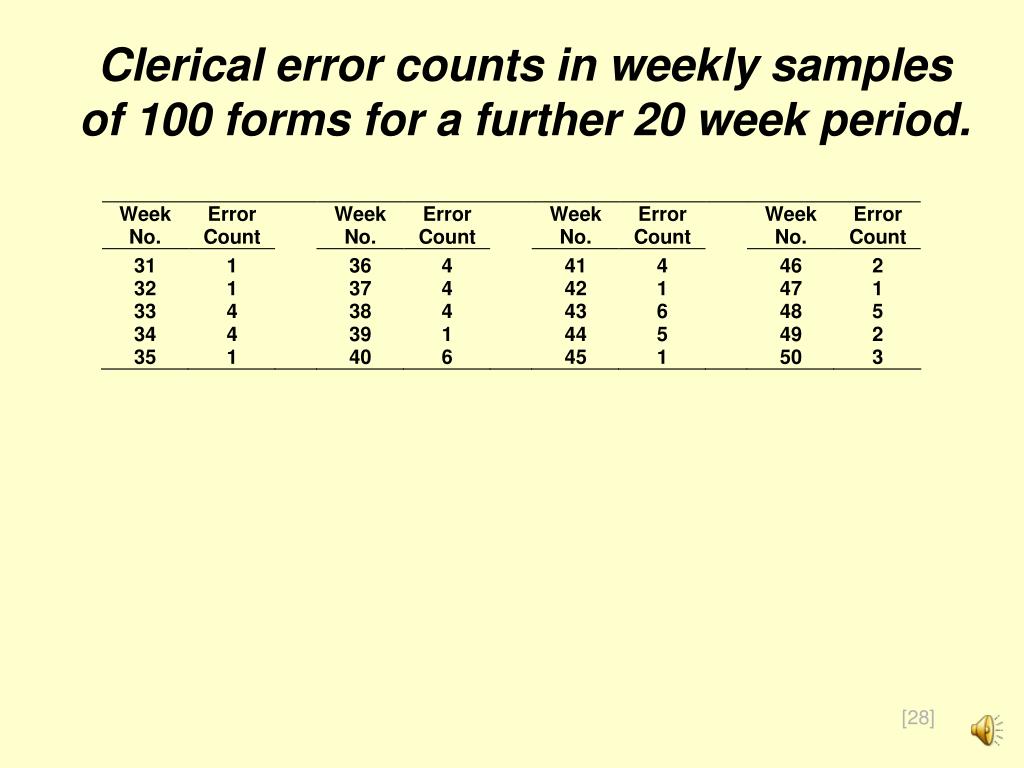 Clerical error counts in weekly samples of 100 forms for a further 20 week period.

| Week No. | Error Count | Week No. | Error Count | Week No. | Error Count | Week No. | Error Count |
|---|---|---|---|---|---|---|---|
| 31 | 1 | 36 | 4 | 41 | 4 | 46 | 2 |
| 32 | 1 | 37 | 4 | 42 | 1 | 47 | 1 |
| 33 | 4 | 38 | 4 | 43 | 6 | 48 | 5 |
| 34 | 4 | 39 | 1 | 44 | 5 | 49 | 2 |
| 35 | 1 | 40 | 6 | 45 | 1 | 50 | 3 |

[28]